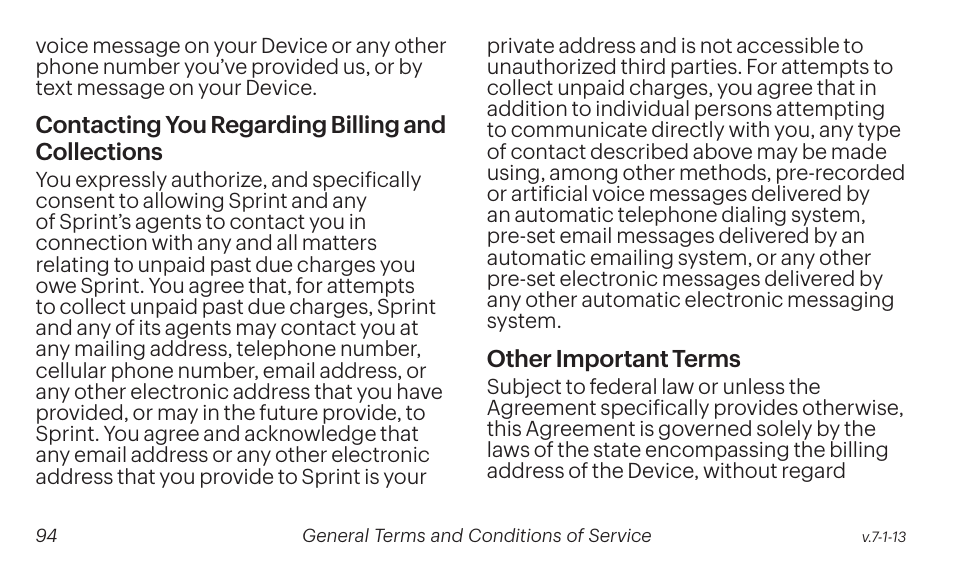 voice message on your Device or any other phone number you've provided us, or by text message on your Device.

Contacting You Regarding Billing and Collections

You expressly authorize, and specifically consent to allowing Sprint and any of Sprint's agents to contact you in connection with any and all matters relating to unpaid past due charges you owe Sprint. You agree that, for attempts to collect unpaid past due charges, Sprint and any of its agents may contact you at any mailing address, telephone number, cellular phone number, email address, or any other electronic address that you have provided, or may in the future provide, to Sprint. You agree and acknowledge that any email address or any other electronic address that you provide to Sprint is your private address and is not accessible to unauthorized third parties. For attempts to collect unpaid charges, you agree that in addition to individual persons attempting to communicate directly with you, any type of contact described above may be made using, among other methods, pre-recorded or artificial voice messages delivered by an automatic telephone dialing system, pre-set email messages delivered by an automatic emailing system, or any other pre-set electronic messages delivered by any other automatic electronic messaging system.

Other Important Terms

Subject to federal law or unless the Agreement specifically provides otherwise, this Agreement is governed solely by the laws of the state encompassing the billing address of the Device, without regard

94

General Terms and Conditions of Service

v.7-1-13